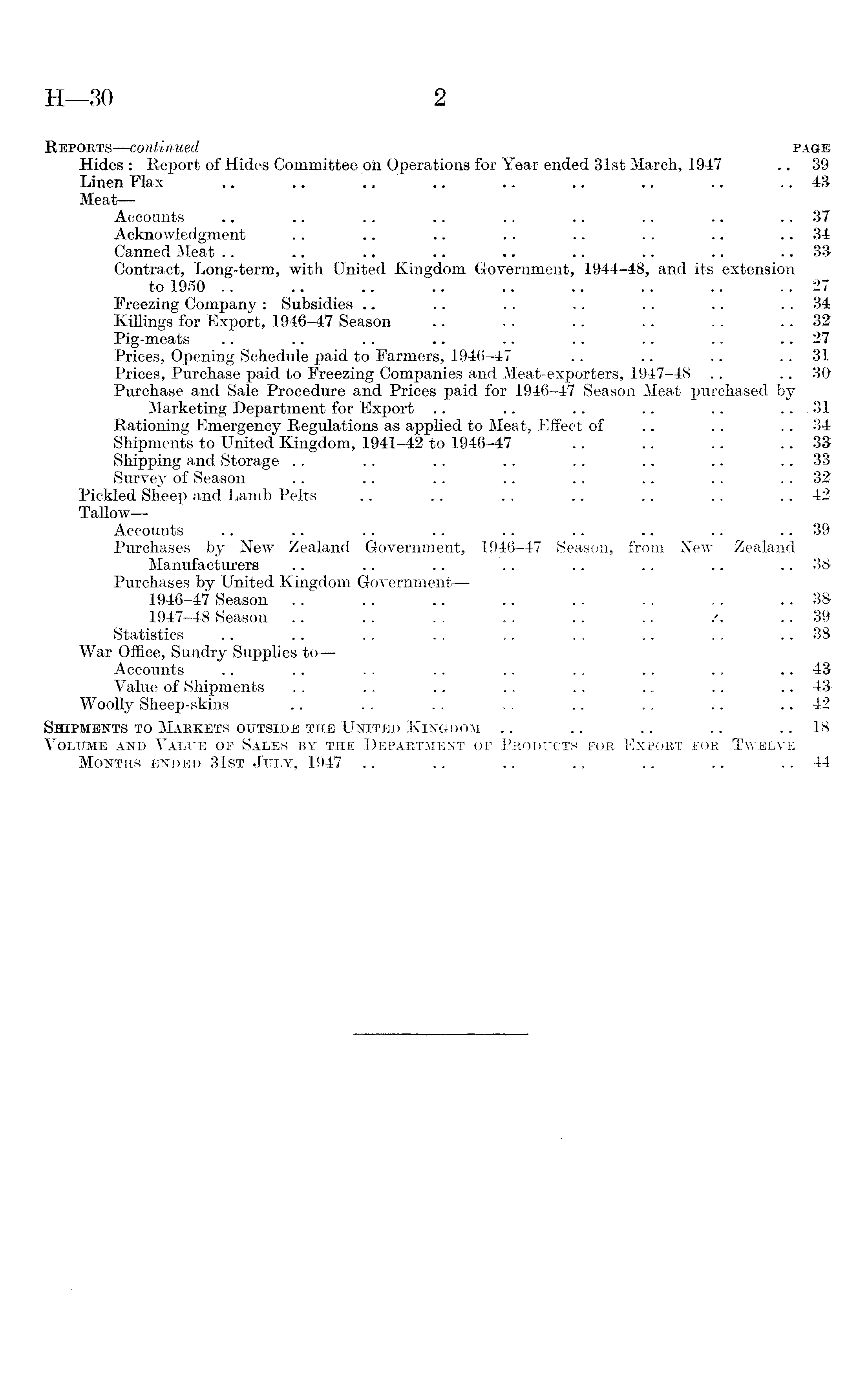 H—30 2

REPORTS—continued PAGE

Hides: Report of Hides Committee on Operations for Year ended 31st March, 1947 .. 39
Linen Flax .. .. .. .. .. .. .. .. .. 43
Meat—
Accounts .. .. .. .. .. .. .. .. .. 37
Acknowledgment .. .. .. .. .. .. .. .. 34
Canned Meat .. .. .. .. .. .. .. .. .. 33
Contract, Long-term, with United Kingdom Government, 1944–48, and its extension to 1950 .. .. .. .. .. .. .. .. .. 27
Freezing Company: Subsidies .. .. .. .. .. .. .. 34
Killings for Export, 1946–47 Season .. .. .. .. .. .. 32
Pig-meats .. .. .. .. .. .. .. .. .. 27
Prices, Opening Schedule paid to Farmers, 1946–47 .. .. .. .. 31
Prices, Purchase paid to Freezing Companies and Meat-exporters, 1947–48 .. .. 30
Purchase and Sale Procedure and Prices paid for 1946–47 Season Meat purchased by Marketing Department for Export .. .. .. .. .. .. 31
Rationing Emergency Regulations as applied to Meat, Effect of .. .. .. 34
Shipments to United Kingdom, 1941–42 to 1946–47 .. .. .. .. 33
Shipping and Storage .. .. .. .. .. .. .. .. 33
Survey of Season .. .. .. .. .. .. .. .. 32
Pickled Sheep and Lamb Pelts .. .. .. .. .. .. .. 42
Tallow—
Accounts .. .. .. .. .. .. .. .. .. 39
Purchases by New Zealand Government, 1946–47 Season, from New Zealand Manufacturers .. .. .. .. .. .. .. .. 38
Purchases by United Kingdom Government—
1946–47 Season .. .. .. .. .. .. .. .. 38
1947–48 Season .. .. .. .. .. .. .. .. 39
Statistics .. .. .. .. .. .. .. .. .. 38
War Office, Sundry Supplies to—
Accounts .. .. .. .. .. .. .. .. .. 43
Value of Shipments .. .. .. .. .. .. .. .. 43
Woolly Sheep-skins .. .. .. .. .. .. .. .. 42

SHIPMENTS TO MARKETS OUTSIDE THE UNITED KINGDOM .. .. .. .. .. 18
VOLUME AND VALUE OF SALES BY THE DEPARTMENT OF PRODUCTS FOR EXPORT FOR TWELVE MONTHS ENDED 31ST JULY, 1947 .. .. .. .. .. .. .. 44